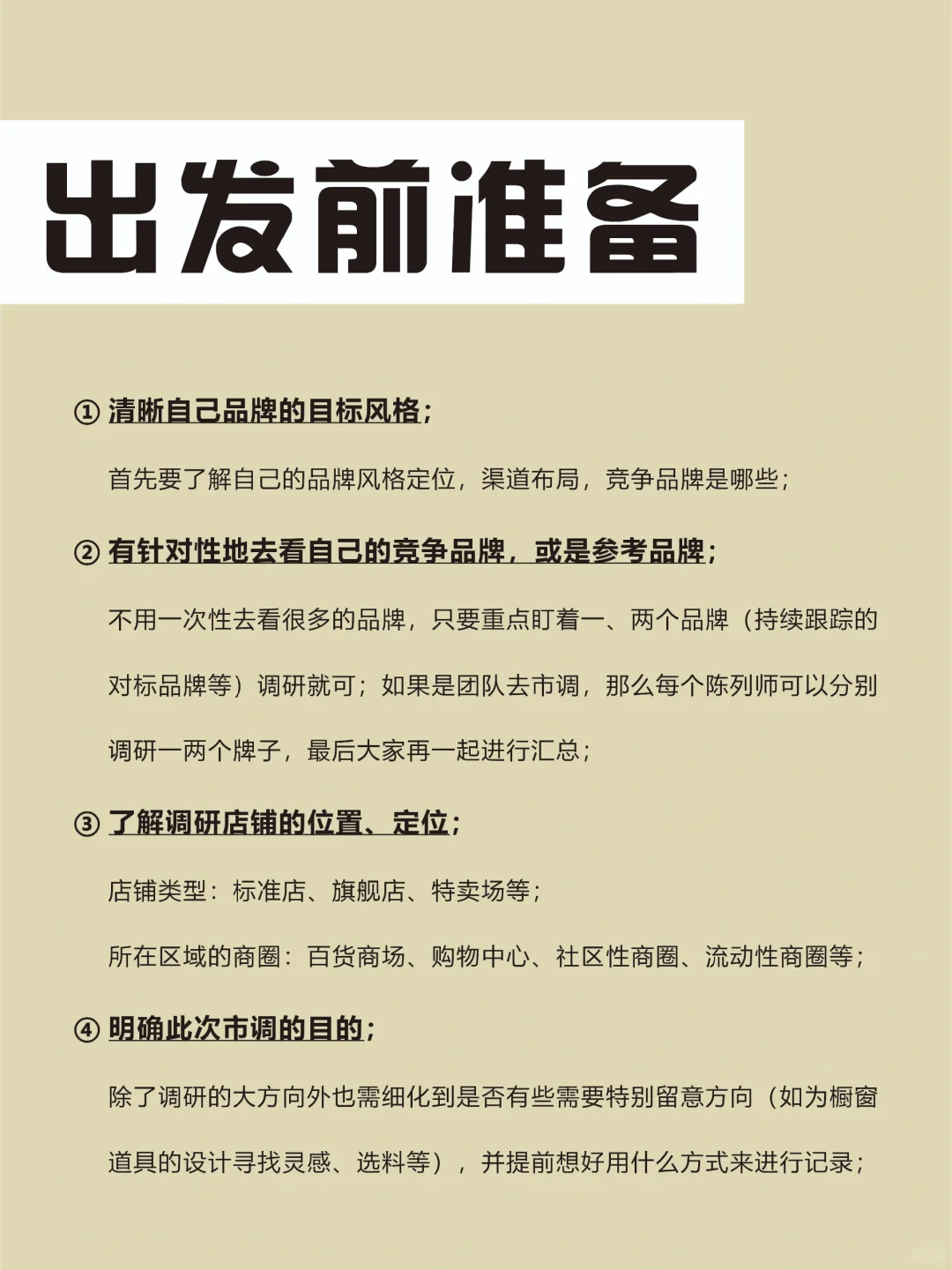 出发前准备

① 清晰自己品牌的目标风格；

首先要了解自己的品牌风格定位，渠道布局，竞争品牌是哪些；

② 有针对性地去看自己的竞争品牌，或是参考品牌；

不用一次性去看很多的品牌，只要重点盯着一、两个品牌（持续跟踪的对标品牌等）调研就可；如果是团队去市调，那么每个陈列师可以分别调研一两个牌子，最后大家再一起进行汇总；

③ 了解调研店铺的位置、定位；

店铺类型：标准店、旗舰店、特卖场等；

所在区域的商圈：百货商场、购物中心、社区性商圈、流动性商圈等；

④ 明确此次市调的目的；

除了调研的大方向外也需细化到是否有些需要特别留意方向（如为橱窗道具的设计寻找灵感、选料等），并提前想好用什么方式来进行记录；